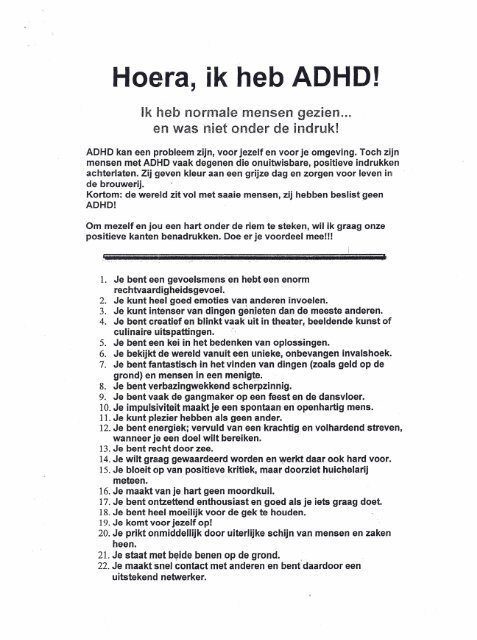 Hoera, ik heb ADHD!

Ik heb normale mensen gezien...
en was niet onder de indruk!

ADHD kan een probleem zijn, voor jezelf en voor je omgeving. Toch zijn mensen met ADHD vaak degenen die onuitwisbare, positieve indrukken achterlaten. Zij geven kleur aan een grijze dag en zorgen voor leven in de brouwerij.
Kortom: de wereld zit vol met saaie mensen, zij hebben beslist geen ADHD!

Om mezelf en jou een hart onder de riem te steken, wil ik graag onze positieve kanten benadrukken. Doe er je voordeel mee!!!

1. Je bent een gevoelsmens en hebt een enorm rechtvaardigheidsgevoel.
2. Je kunt heel goed emoties van anderen invoelen.
3. Je kunt intenser van dingen genieten dan de meeste anderen.
4. Je bent creatief en blinkt vaak uit in theater, beeldende kunst of culinaire uitspattingen.
5. Je bent een kei in het bedenken van oplossingen.
6. Je bekijkt de wereld vanuit een unieke, onbevangen invalshoek.
7. Je bent fantastisch in het vinden van dingen (zoals geld op de grond) en mensen in een menigte.
8. Je bent verbazingwekkend scherpzinnig.
9. Je bent vaak de gangmaker op een feest en de dansvloer.
10. Je impulsiviteit maakt je een spontaan en openhartig mens.
11. Je kunt plezier hebben als geen ander.
12. Je bent energiek; vervuld van een krachtig en volhardend streven, wanneer je een doel wilt bereiken.
13. Je bent recht door zee.
14. Je wilt graag gewaardeerd worden en werkt daar ook hard voor.
15. Je bloeit op van positieve kritiek, maar doorziet huichelarij meteen.
16. Je maakt van je hart geen moordkuil.
17. Je bent ontzettend enthousiast en goed als je iets graag doet.
18. Je bent heel moeilijk voor de gek te houden.
19. Je komt voor jezelf op!
20. Je prikt onmiddellijk door uiterlijke schijn van mensen en zaken heen.
21. Je staat met beide benen op de grond.
22. Je maakt snel contact met anderen en bent daardoor een uitstekend netwerker.